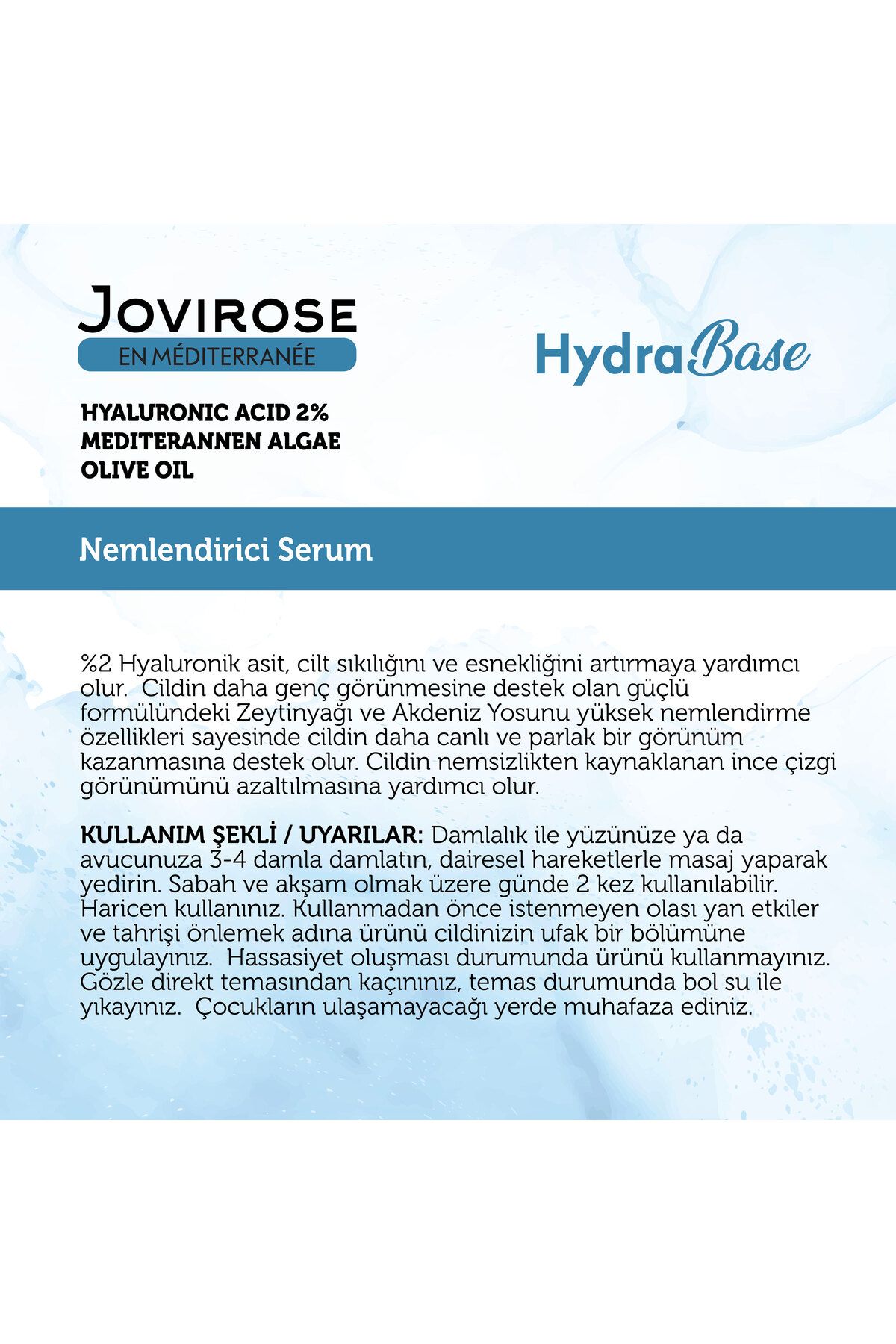 JOVIROSE
EN MÉDITERRANÉE

HydraBase

HYALURONIC ACID 2%
MEDITERANNEN ALGAE
OLIVE OIL

Nemlendirici Serum

%2 Hyaluronik asit, cilt sıkılığını ve esnekliğini artırmaya yardımcı olur. Cildin daha genç görünmesine destek olan güçlü formülündeki Zeytinyağı ve Akdeniz Yosunu yüksek nemlendirme özellikleri sayesinde cildin daha canlı ve parlak bir görünüm kazanmasına destek olur. Cildin nemsizlikten kaynaklanan ince çizgi görünümünü azaltılmasına yardımcı olur.

KULLANIM ŞEKLİ / UYARILAR: Damlalık ile yüzünüze ya da avucunuza 3-4 damla damlatın, dairesel hareketlerle masaj yaparak yedirin. Sabah ve akşam olmak üzere günde 2 kez kullanılabilir. Haricen kullanınız. Kullanmadan önce istenmeyen olası yan etkiler ve tahrişi önlemek adına ürünü cildinizin ufak bir bölümüne uygulayınız. Hassasiyet oluşması durumunda ürünü kullanmayınız. Gözle direkt temasından kaçınınız, temas durumunda bol su ile yıkayınız. Çocukların ulaşamayacağı yerde muhafaza ediniz.